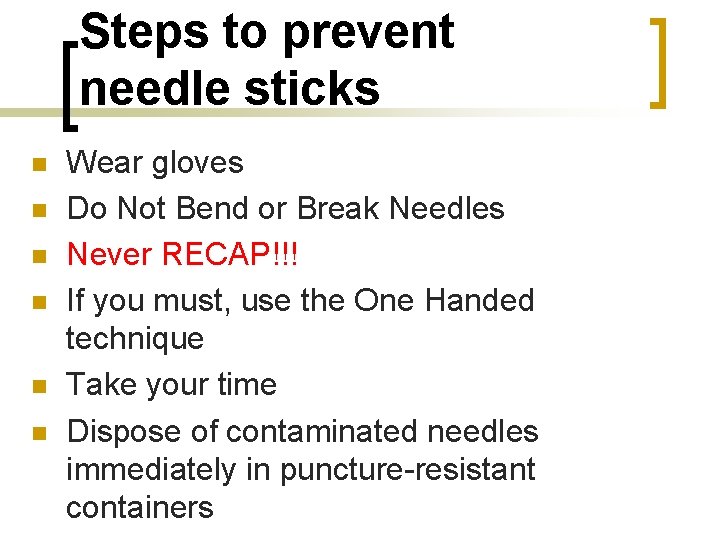 Steps to prevent needle sticks

- Wear gloves
- Do Not Bend or Break Needles
- Never RECAP!!!
- If you must, use the One Handed technique
- Take your time
- Dispose of contaminated needles immediately in puncture-resistant containers